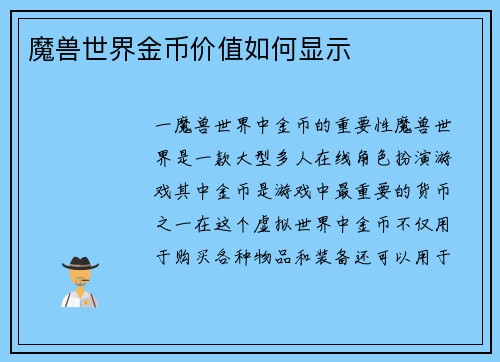 魔兽世界金币价值如何显示

一魔兽世界中金币的重要性魔兽世界是一款大型多人在线角色扮演游戏其中金币是游戏中最重要的货币之一在这个虚拟世界中金币不仅用于购买各种物品和装备还可以用于